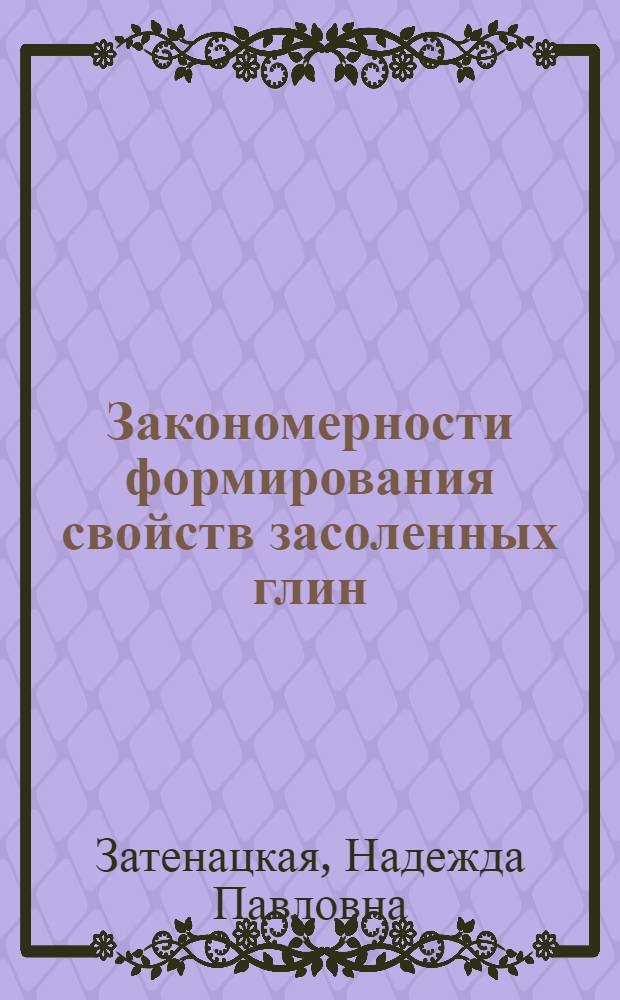 Закономерности формирования свойств засоленных глин

Затенацкая, Надежда Павловна